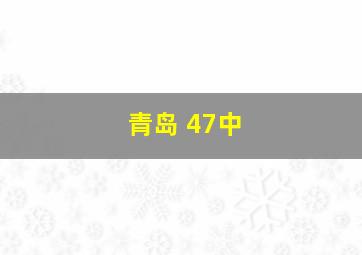 青岛 47中